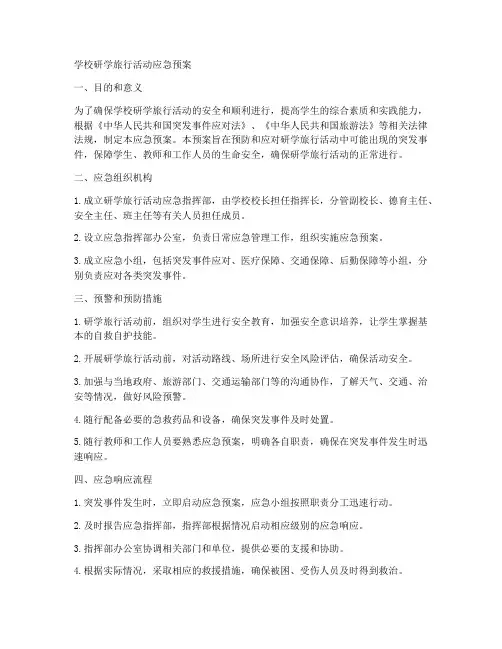 学校研学旅行活动应急预案

一、目的和意义

为了确保学校研学旅行活动的安全和顺利进行，提高学生的综合素质和实践能力，根据《中华人民共和国突发事件应对法》、《中华人民共和国旅游法》等相关法律法规，制定本应急预案。本预案旨在预防和应对研学旅行活动中可能出现的突发事件，保障学生、教师和工作人员的生命安全，确保研学旅行活动的正常进行。

二、应急组织机构

1. 成立研学旅行活动应急指挥部，由学校校长担任指挥长，分管副校长、德育主任、安全主任、班主任等有关人员担任成员。

2. 设立应急指挥部办公室，负责日常应急管理工作，组织实施应急预案。

3. 成立应急小组，包括突发事件应对、医疗保障、交通保障、后勤保障等小组，分别负责应对各类突发事件。

三、预警和预防措施

1. 研学旅行活动前，组织对学生进行安全教育，加强安全意识培养，让学生掌握基本的自救自护技能。

2. 开展研学旅行活动前，对活动路线、场所进行安全风险评估，确保活动安全。

3. 加强与当地政府、旅游部门、交通运输部门等的沟通协作，了解天气、交通、治安等情况，做好风险预警。

4. 随行配备必要的急救药品和设备，确保突发事件及时处置。

5. 随行教师和工作人员要熟悉应急预案，明确各自职责，确保在突发事件发生时迅速响应。

四、应急响应流程

1. 突发事件发生时，立即启动应急预案，应急小组按照职责分工迅速行动。

2. 及时报告应急指挥部，指挥部根据情况启动相应级别的应急响应。

3. 指挥部办公室协调相关部门和单位，提供必要的支援和协助。

4. 根据实际情况，采取相应的救援措施，确保被困、受伤人员及时得到救治。